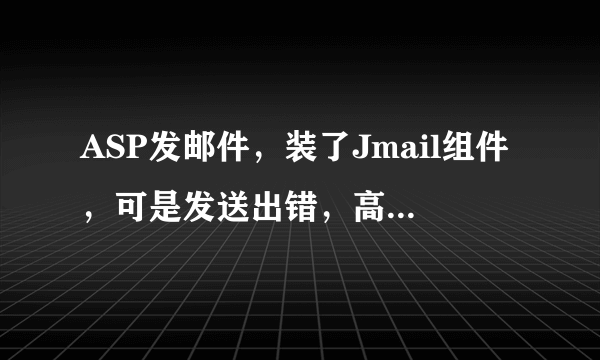 ASP发邮件，装了Jmail组件，可是发送出错，高...